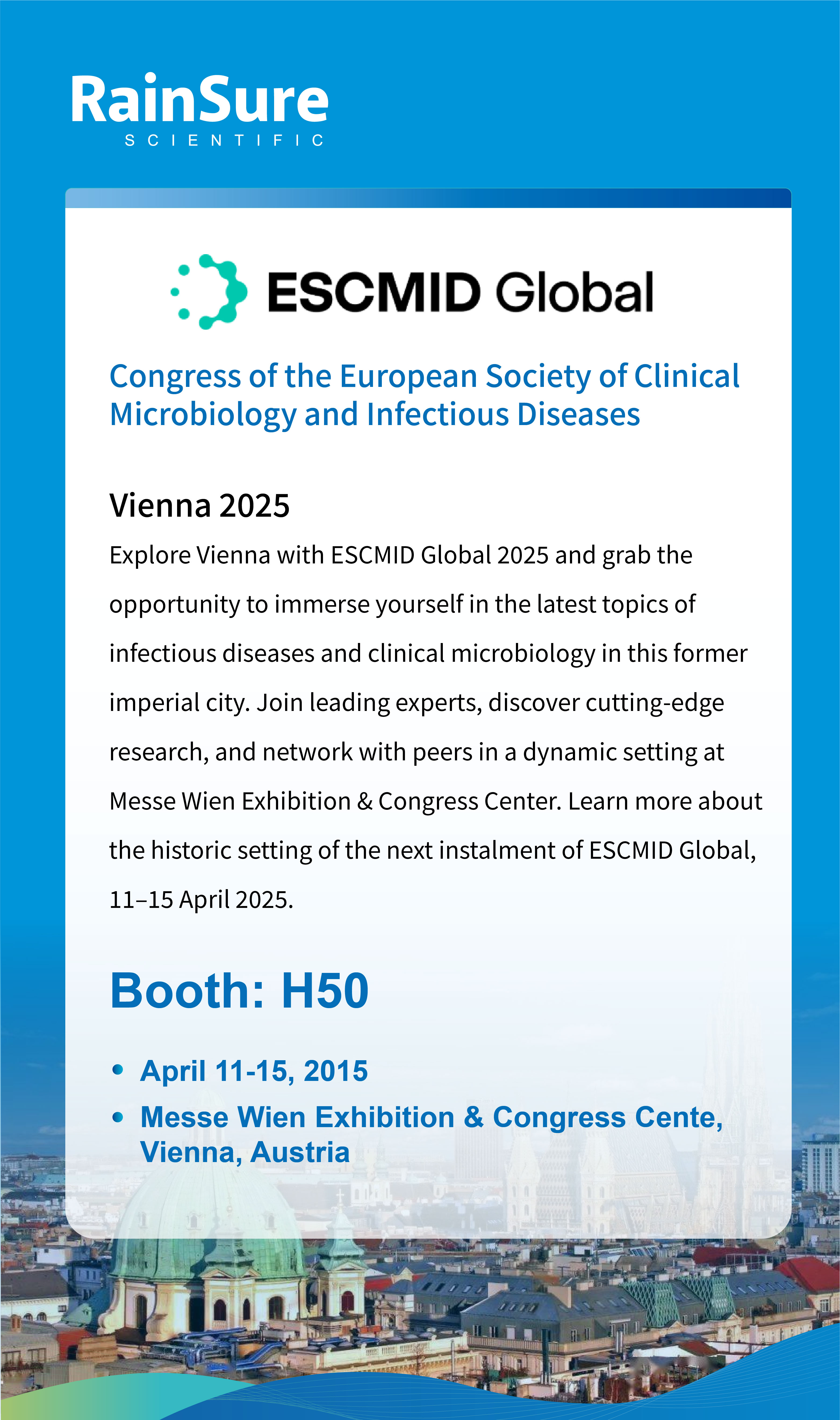 RainSure
SCIENTIFIC

ESCMID Global

Congress of the European Society of Clinical Microbiology and Infectious Diseases

Vienna 2025

Explore Vienna with ESCMID Global 2025 and grab the opportunity to immerse yourself in the latest topics of infectious diseases and clinical microbiology in this former imperial city. Join leading experts, discover cutting-edge research, and network with peers in a dynamic setting at Messe Wien Exhibition & Congress Center. Learn more about the historic setting of the next instalment of ESCMID Global, 11–15 April 2025.

Booth: H50

• April 11-15, 2015
• Messe Wien Exhibition & Congress Cente, Vienna, Austria